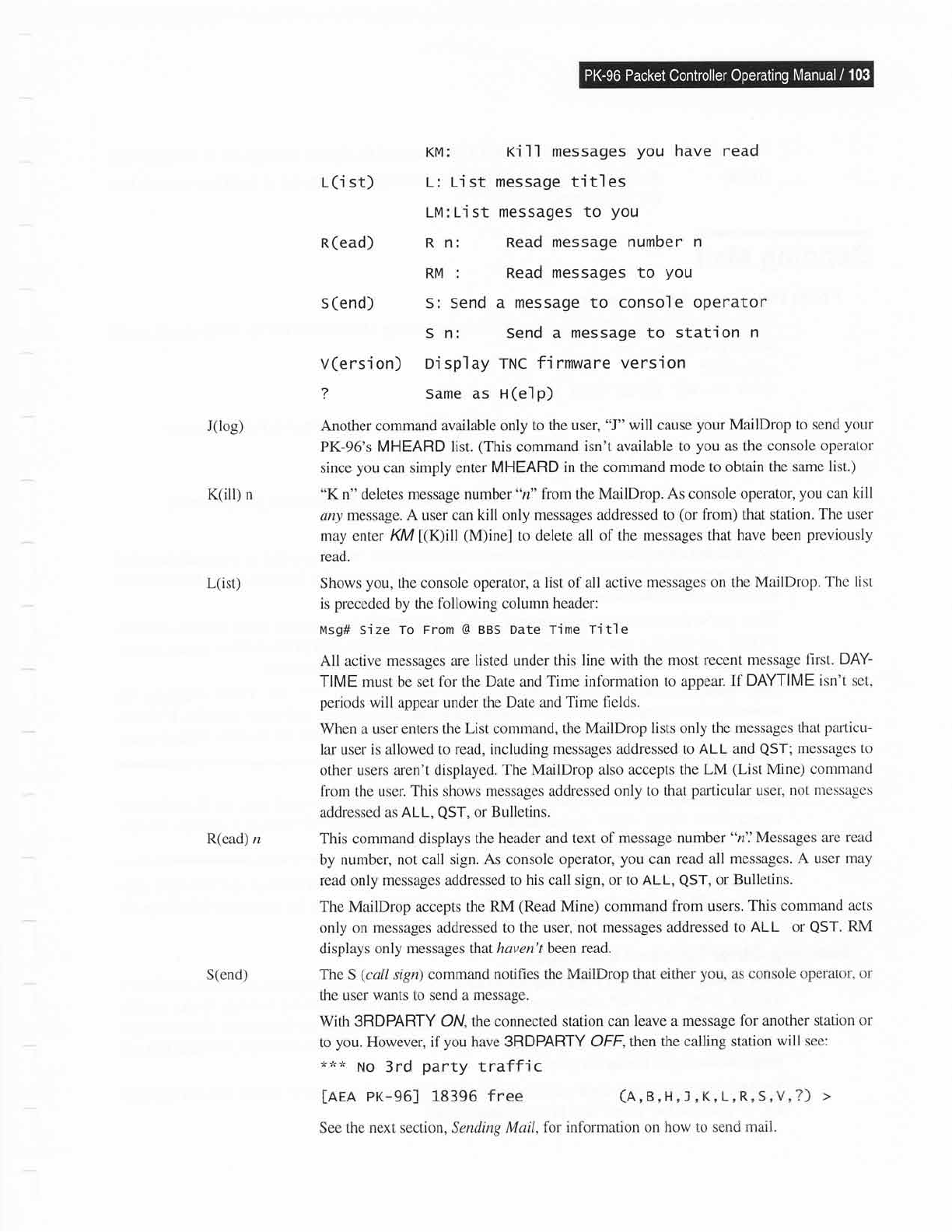 PK-96 Packet Controller Operating Manual / 103

KM: Kill messages you have read

L(ist) L: List message titles

LM:List messages to you

R(ead) R n: Read message number n

RM : Read messages to you

S(end) S: Send a message to console operator

S n: Send a message to station n

V(ersion) Display TNC firmware version

? Same as H(elp)

J(log) Another command available only to the user, "J" will cause your MailDrop to send your PK-96's MHEARD list. (This command isn't available to you as the console operator since you can simply enter MHEARD in the command mode to obtain the same list.)

K(ill) n "K n" deletes message number "n" from the MailDrop. As console operator, you can kill any message. A user can kill only messages addressed to (or from) that station. The user may enter KM [(K)ill (M)ine] to delete all of the messages that have been previously read.

L(ist) Shows you, the console operator, a list of all active messages on the MailDrop. The list is preceded by the following column header:

Msg# Size To From @ BBS Date Time Title

All active messages are listed under this line with the most recent message first. DAYTIME must be set for the Date and Time information to appear. If DAYTIME isn't set, periods will appear under the Date and Time fields.

When a user enters the List command, the MailDrop lists only the messages that particular user is allowed to read, including messages addressed to ALL and QST; messages to other users aren't displayed. The MailDrop also accepts the LM (List Mine) command from the user. This shows messages addressed only to that particular user, not messages addressed as ALL, QST, or Bulletins.

R(ead) n This command displays the header and text of message number "n". Messages are read by number, not call sign. As console operator, you can read all messages. A user may read only messages addressed to his call sign, or to ALL, QST, or Bulletins.

The MailDrop accepts the RM (Read Mine) command from users. This command acts only on messages addressed to the user, not messages addressed to ALL or QST. RM displays only messages that haven't been read.

S(end) The S (call sign) command notifies the MailDrop that either you, as console operator, or the user wants to send a message.

With 3RDPARTY ON, the connected station can leave a message for another station or to you. However, if you have 3RDPARTY OFF, then the calling station will see:

*** No 3rd party traffic

[AEA PK-96] 18396 free (A,B,H,J,K,L,R,S,V,?) >

See the next section, Sending Mail, for information on how to send mail.